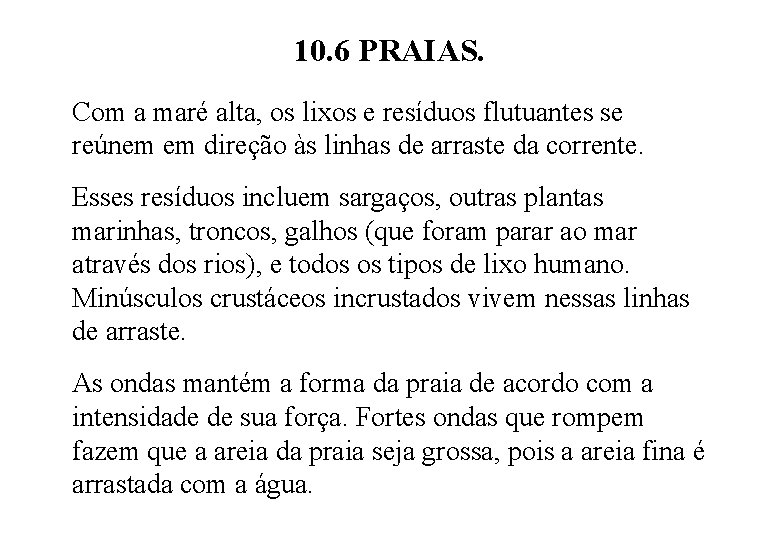 10.6 PRAIAS.

Com a maré alta, os lixos e resíduos flutuantes se reúnem em direção às linhas de arraste da corrente.

Esses resíduos incluem sargaços, outras plantas marinhas, troncos, galhos (que foram parar ao mar através dos rios), e todos os tipos de lixo humano. Minúsculos crustáceos incrustados vivem nessas linhas de arraste.

As ondas mantém a forma da praia de acordo com a intensidade de sua força. Fortes ondas que rompem fazem que a areia da praia seja grossa, pois a areia fina é arrastada com a água.